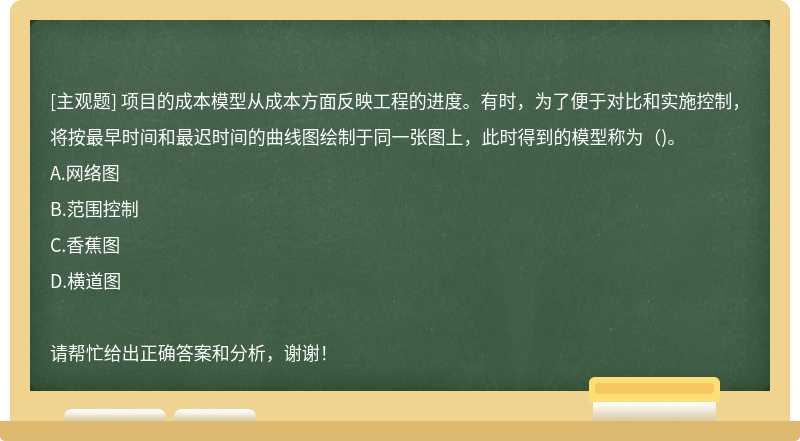 [主观题] 项目的成本模型从成本方面反映工程的进度。有时，为了便于对比和实施控制，将按最早时间和最迟时间的曲线图绘制于同一张图上，此时得到的模型称为 ()。

A.网络图

B.范围控制

C.香蕉图

D.横道图

请帮忙给出正确答案和分析，谢谢！